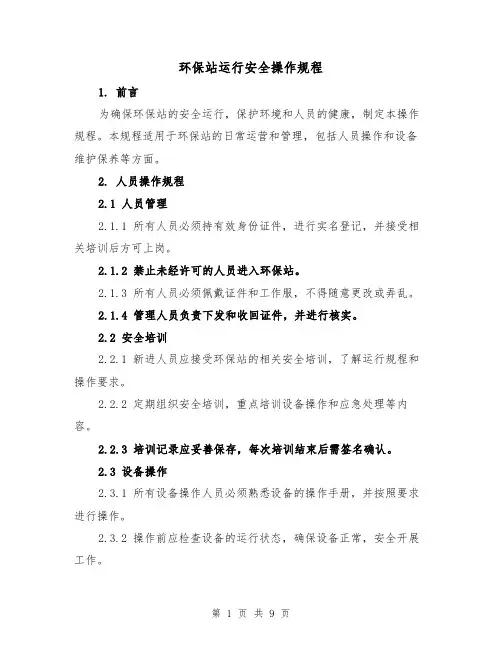 环保站运行安全操作规程

1. 前言

为确保环保站的安全运行，保护环境和人员的健康，制定本操作规程。本规程适用于环保站的日常运营和管理，包括人员操作和设备维护保养等方面。

2. 人员操作规程

2.1 人员管理

2.1.1 所有人员必须持有效身份证件，进行实名登记，并接受相关培训后方可上岗。

2.1.2 禁止未经许可的人员进入环保站。

2.1.3 所有人员必须佩戴证件和工作服，不得随意更改或弄乱。

2.1.4 管理人员负责下发和收回证件，并进行核实。

2.2 安全培训

2.2.1 新进人员应接受环保站的相关安全培训，了解运行规程和操作要求。

2.2.2 定期组织安全培训，重点培训设备操作和应急处理等内容。

2.2.3 培训记录应妥善保存，每次培训结束后需签名确认。

2.3 设备操作

2.3.1 所有设备操作人员必须熟悉设备的操作手册，并按照要求进行操作。

2.3.2 操作前应检查设备的运行状态，确保设备正常，安全开展工作。

第 1 页 共 9 页